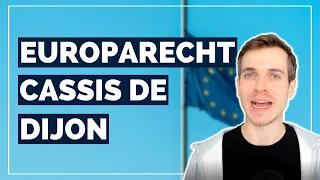 EUROPARECHT
CASSIS DE
DIJON